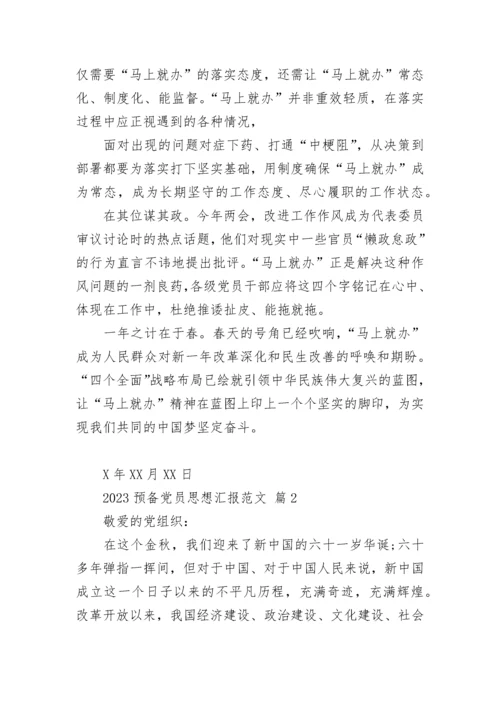 仅需要“马上就办”的落实态度，还需让“马上就办”常态化、制度化、能监督。“马上就办”并非重效轻质，在落实过程中应正视遇到的各种情况，

面对出现的问题对症下药、打通“中梗阻”，从决策到部署都要为落实打下坚实基础，用制度确保“马上就办”成为常态，成为长期坚守的工作态度、尽心履职的工作状态。

在其位谋其政。今年两会，改进工作作风成为代表委员审议讨论时的热点话题，他们对现实中一些官员“懒政怠政”的行为直言不讳地提出批评。“马上就办”正是解决这种作风问题的一剂良药，各级党员干部应将这四个字铭记在心中、体现在工作中，杜绝推诿扯皮、能拖就拖。

一年之计在于春。春天的号角已经吹响，“马上就办”成为人民群众对新一年改革深化和民生改善的呼唤和期盼。“四个全面”战略布局已绘就引领中华民族伟大复兴的蓝图，让“马上就办”精神在蓝图上印上一个个坚实的脚印，为实现我们共同的中国梦坚定奋斗。

X 年 XX 月 XX 日

2023 预备党员思想汇报范文 篇 2

敬爱的党组织：

在这个金秋，我们迎来了新中国的六十一岁华诞；六十多年弹指一挥间，但对于中国、对于中国人民来说，新中国成立这一个日子以来的不平凡历程，充满奇迹，充满辉煌。改革开放以来，我国经济建设、政治建设、文化建设、社会